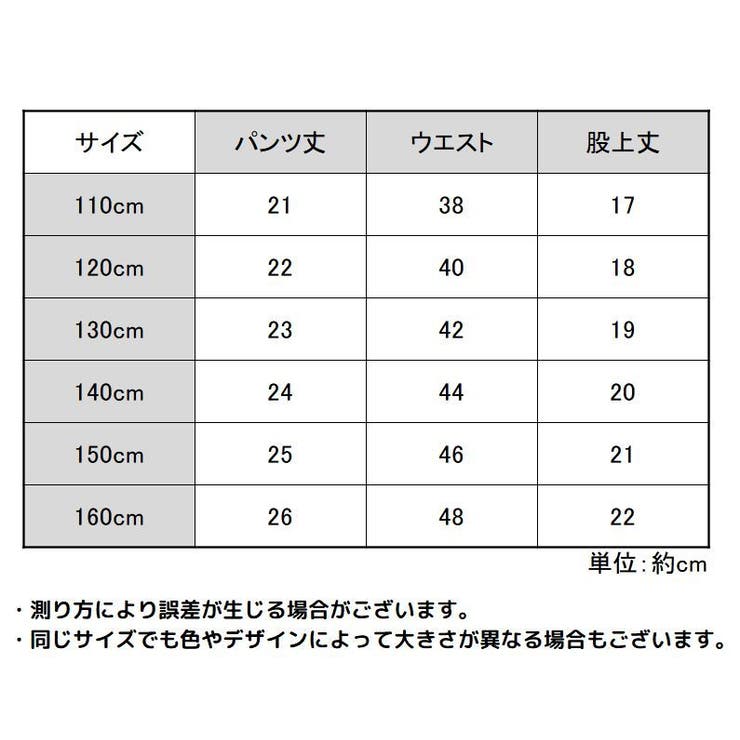 | サイズ | パンツ丈 | ウエスト | 股上丈 |
|---|---|---|---|
| 110cm | 21 | 38 | 17 |
| 120cm | 22 | 40 | 18 |
| 130cm | 23 | 42 | 19 |
| 140cm | 24 | 44 | 20 |
| 150cm | 25 | 46 | 21 |
| 160cm | 26 | 48 | 22 |

単位：約cm

・測り方により誤差が生じる場合がございます。
・同じサイズでも色やデザインによって大きさが異なる場合もございます。